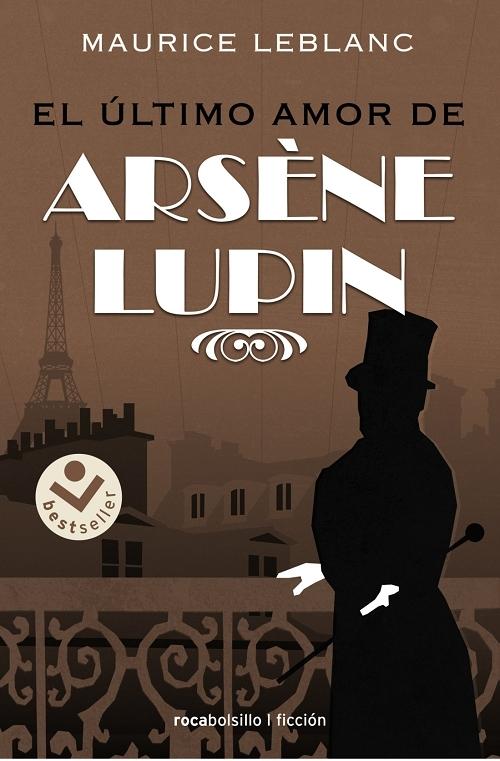 MAURICE LEBLANC

EL ÚLTIMO AMOR DE
ARSÈNE
LUPIN

bestseller

rocabolsillo | ficción